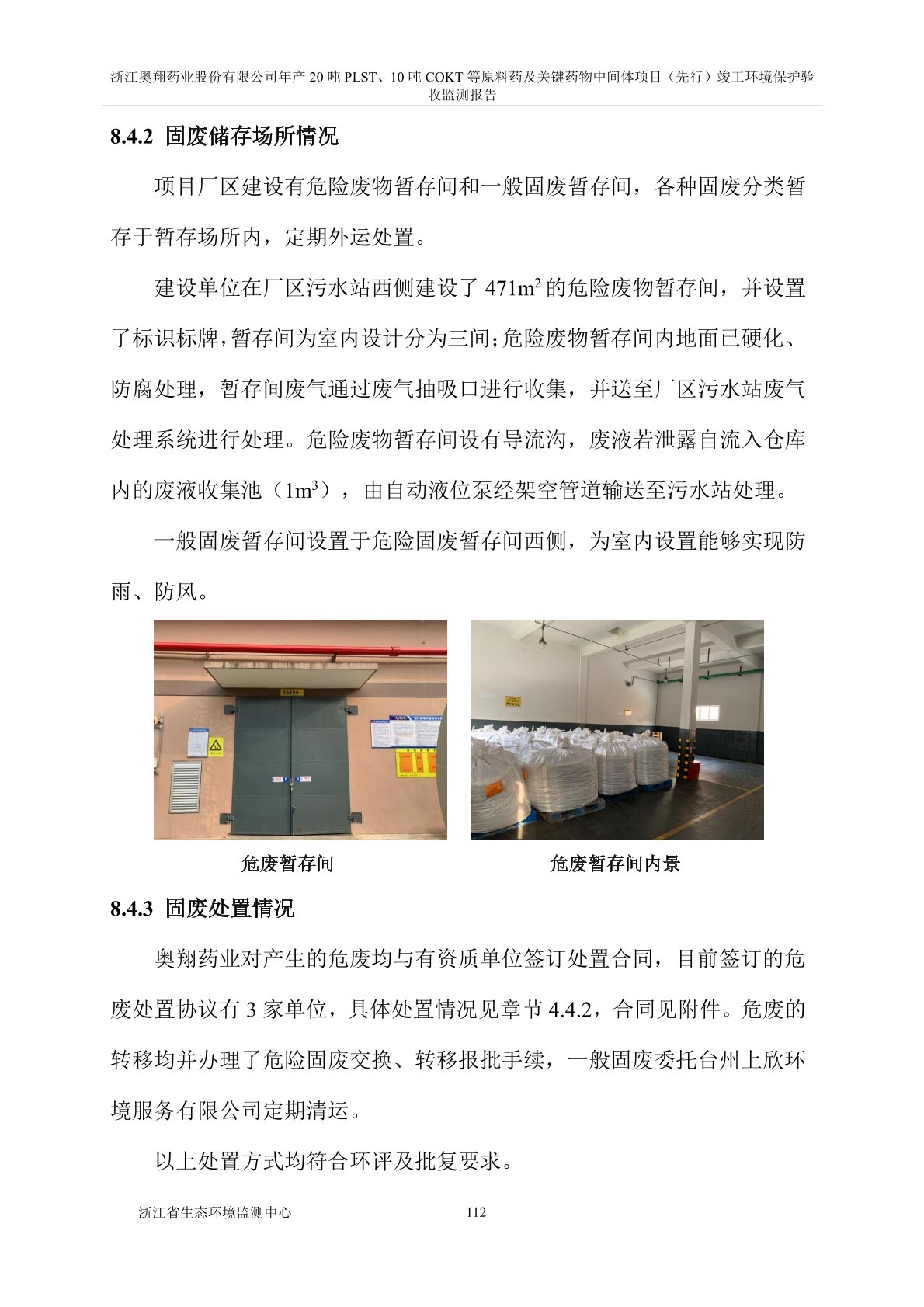 浙江奥翔药业股份有限公司年产20吨PLST、10吨COKT等原料药及关键药物中间体项目（先行）竣工环境保护验收监测报告

8.4.2 固废储存场所情况

项目厂区建设有危险废物暂存间和一般固废暂存间，各种固废分类暂存于暂存场所内，定期外运处置。

建设单位在厂区污水站西侧建设了471$m^2$的危险废物暂存间，并设置了标识标牌，暂存间为室内设计分为三间；危险废物暂存间内地面已硬化、防腐处理，暂存间废气通过废气抽吸口进行收集，并送至厂区污水站废气处理系统进行处理。危险废物暂存间设有导流沟，废液若泄露自流入仓库内的废液收集池（1$m^3$），由自动液位泵经架空管道输送至污水站处理。

一般固废暂存间设置于危险固废暂存间西侧，为室内设置能够实现防雨、防风。

危废暂存间

危废暂存间内景

8.4.3 固废处置情况

奥翔药业对产生的危废均与有资质单位签订处置合同，目前签订的危废处置协议有3家单位，具体处置情况见章节4.4.2，合同见附件。危废的转移均并办理了危险固废交换、转移报批手续，一般固废委托台州上欣环境服务有限公司定期清运。

以上处置方式均符合环评及批复要求。

浙江省生态环境监测中心 112